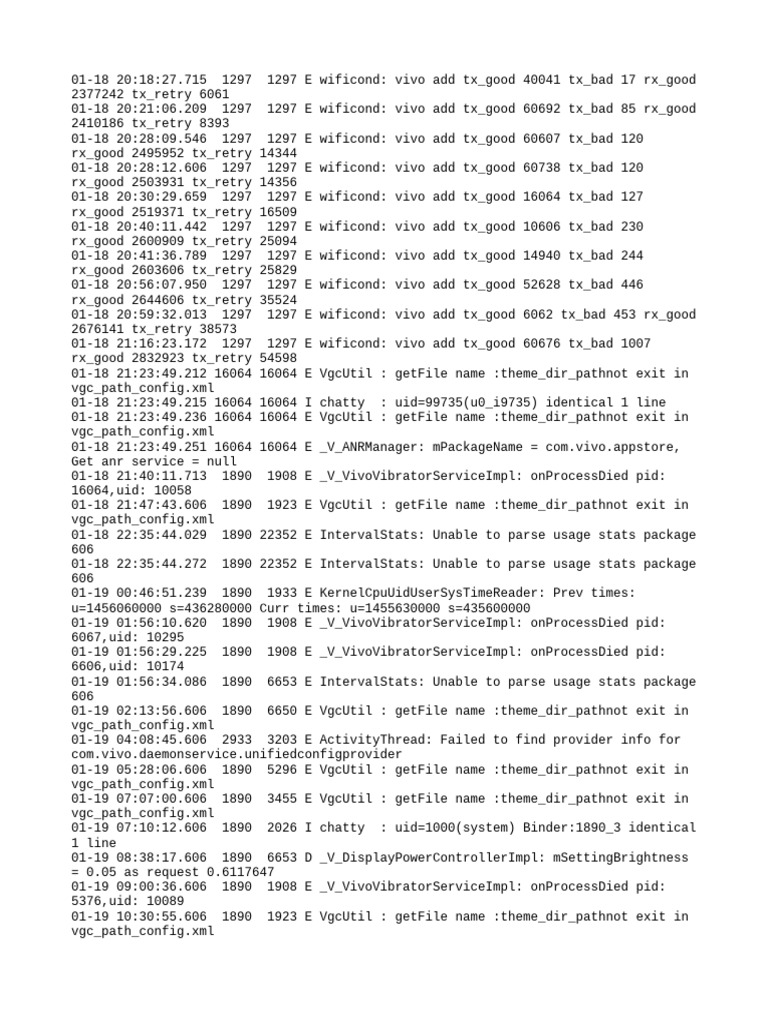 01-18 20:18:27.715  1297  1297 E wificond: vivo add tx_good 40041 tx_bad 17 rx_good 2377242 tx_retry 6061
01-18 20:21:06.209  1297  1297 E wificond: vivo add tx_good 60692 tx_bad 85 rx_good 2410186 tx_retry 8393
01-18 20:28:09.546  1297  1297 E wificond: vivo add tx_good 60607 tx_bad 120 rx_good 2495952 tx_retry 14344
01-18 20:28:12.606  1297  1297 E wificond: vivo add tx_good 60738 tx_bad 120 rx_good 2503931 tx_retry 14356
01-18 20:30:29.659  1297  1297 E wificond: vivo add tx_good 16064 tx_bad 127 rx_good 2519371 tx_retry 16509
01-18 20:40:11.442  1297  1297 E wificond: vivo add tx_good 10606 tx_bad 230 rx_good 2600909 tx_retry 25094
01-18 20:41:36.789  1297  1297 E wificond: vivo add tx_good 14940 tx_bad 244 rx_good 2603606 tx_retry 25829
01-18 20:56:07.950  1297  1297 E wificond: vivo add tx_good 52628 tx_bad 446 rx_good 2644606 tx_retry 35524
01-18 20:59:32.013  1297  1297 E wificond: vivo add tx_good 6062 tx_bad 453 rx_good 2676141 tx_retry 38573
01-18 21:16:23.172  1297  1297 E wificond: vivo add tx_good 60676 tx_bad 1007 rx_good 2832923 tx_retry 54598
01-18 21:23:49.212 16064 16064 E VgcUtil : getFile name :theme_dir_pathnot exit in vgc_path_config.xml
01-18 21:23:49.215 16064 16064 I chatty  : uid=99735(u0_i9735) identical 1 line
01-18 21:23:49.236 16064 16064 E VgcUtil : getFile name :theme_dir_pathnot exit in vgc_path_config.xml
01-18 21:23:49.251 16064 16064 E _V_ANRManager: mPackageName = com.vivo.appstore, Get anr service = null
01-18 21:40:11.713  1890  1908 E _V_VivoVibratorServiceImpl: onProcessDied pid: 16064,uid: 10058
01-18 21:47:43.606  1890  1923 E VgcUtil : getFile name :theme_dir_pathnot exit in vgc_path_config.xml
01-18 22:35:44.029  1890 22352 E IntervalStats: Unable to parse usage stats package 606
01-18 22:35:44.272  1890 22352 E IntervalStats: Unable to parse usage stats package 606
01-19 00:46:51.239  1890  1933 E KernelCpuUidUserSysTimeReader: Prev times: u=1456060000 s=436280000 Curr times: u=1455630000 s=435600000
01-19 01:56:10.620  1890  1908 E _V_VivoVibratorServiceImpl: onProcessDied pid: 6067,uid: 10295
01-19 01:56:29.225  1890  1908 E _V_VivoVibratorServiceImpl: onProcessDied pid: 6606,uid: 10174
01-19 01:56:34.086  1890  6653 E IntervalStats: Unable to parse usage stats package 606
01-19 02:13:56.606  1890  6650 E VgcUtil : getFile name :theme_dir_pathnot exit in vgc_path_config.xml
01-19 04:08:45.606  2933  3203 E ActivityThread: Failed to find provider info for com.vivo.daemonservice.unifiedconfigprovider
01-19 05:28:06.606  1890  5296 E VgcUtil : getFile name :theme_dir_pathnot exit in vgc_path_config.xml
01-19 07:07:00.606  1890  3455 E VgcUtil : getFile name :theme_dir_pathnot exit in vgc_path_config.xml
01-19 07:10:12.606  1890  2026 I chatty  : uid=1000(system) Binder:1890_3 identical 1 line
01-19 08:38:17.606  1890  6653 D _V_DisplayPowerControllerImpl: mSettingBrightness = 0.05 as request 0.6117647
01-19 09:00:36.606  1890  1908 E _V_VivoVibratorServiceImpl: onProcessDied pid: 5376,uid: 10089
01-19 10:30:55.606  1890  1923 E VgcUtil : getFile name :theme_dir_pathnot exit in vgc_path_config.xml